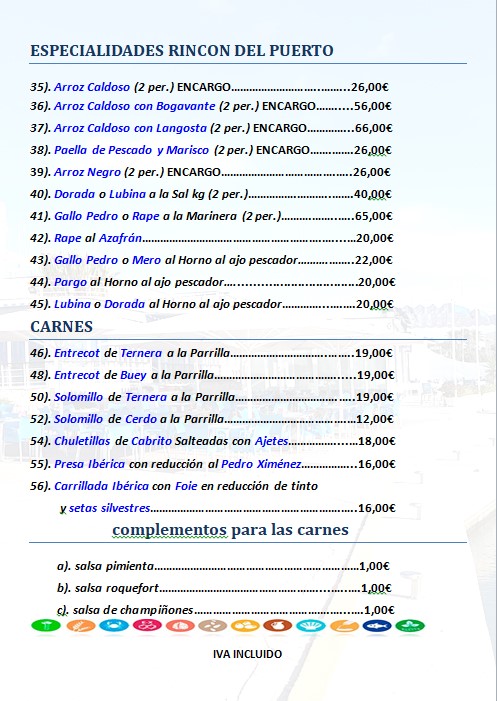 ESPECIALIDADES RINCON DEL PUERTO

35). Arroz Caldoso (2 per.) ENCARGO 26,00€

36). Arroz Caldoso con Bogavante (2 per.) ENCARGO 56,00€

37). Arroz Caldoso con Langosta (2 per.) ENCARGO 66,00€

38). Paella de Pescado y Marisco (2 per.) ENCARGO 26,00€

39). Arroz Negro (2 per.) ENCARGO 26,00€

40). Dorada o Lubina a la Sal kg (2 per.) 40,00€

41). Gallo Pedro o Rape a la Marinera (2 per.) 65,00€

42). Rape al Azafrán 20,00€

43). Gallo Pedro o Mero al Horno al ajo pescador 22,00€

44). Pargo al Horno al ajo pescador 20,00€

45). Lubina o Dorada al Horno al ajo pescador 20,00€

CARNES

46). Entrecot de Ternera a la Parrilla 19,00€

48). Entrecot de Buey a la Parrilla 19,00€

50). Solomillo de Ternera a la Parrilla 19,00€

52). Solomillo de Cerdo a la Parrilla 12,00€

54). Chuletillas de Cabrito Salteadas con Ajetes 18,00€

55). Presa Ibérica con reducción al Pedro Ximénez 16,00€

56). Carrillada Ibérica con Foie en reducción de tinto y setas silvestres 16,00€

complementos para las carnes

a). salsa pimienta 1,00€

b). salsa roquefort 1,00€

c). salsa de champiñones 1,00€

IVA INCLUIDO